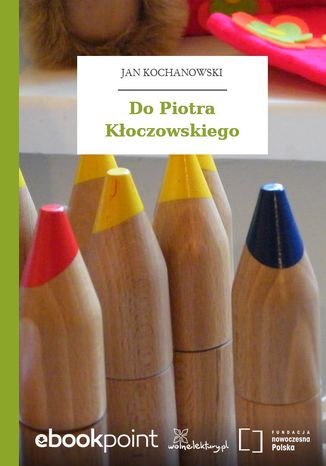 JAN KOCHANOWSKI

Do Piotra Kłoczowskiego

ebookpoint

wolnelektury.pl

FUNDACJA
nowoczesna
Polska